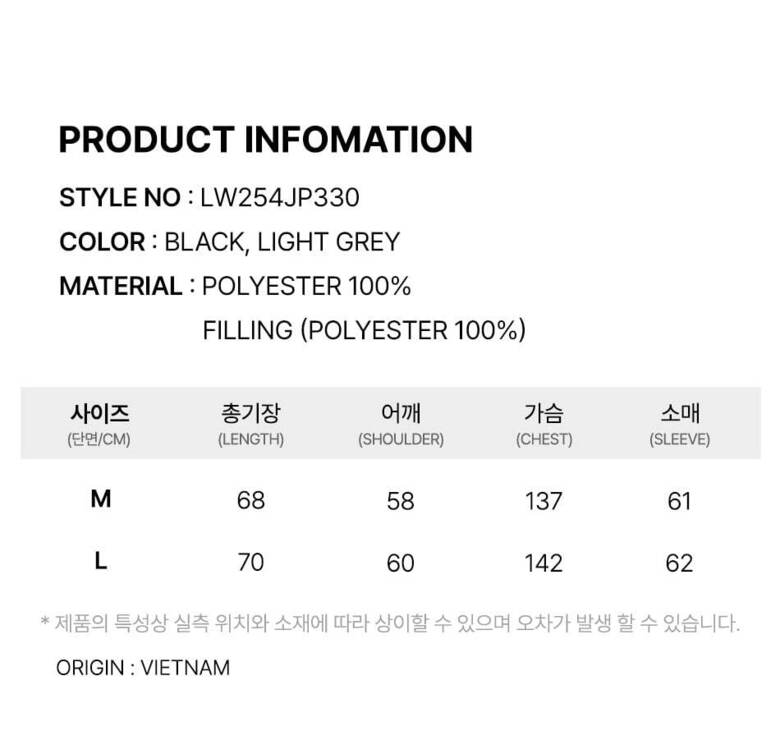 PRODUCT INFOMATION

STYLE NO : LW254JP330

COLOR : BLACK, LIGHT GREY

MATERIAL : POLYESTER 100%
FILLING (POLYESTER 100%)

| 사이즈 (단면/CM) | 총기장 (LENGTH) | 어깨 (SHOULDER) | 가슴 (CHEST) | 소매 (SLEEVE) |
|---|---|---|---|---|
| M | 68 | 58 | 137 | 61 |
| L | 70 | 60 | 142 | 62 |

* 제품의 특성상 실측 위치와 소재에 따라 상이할 수 있으며 오차가 발생 할 수 있습니다.

ORIGIN : VIETNAM